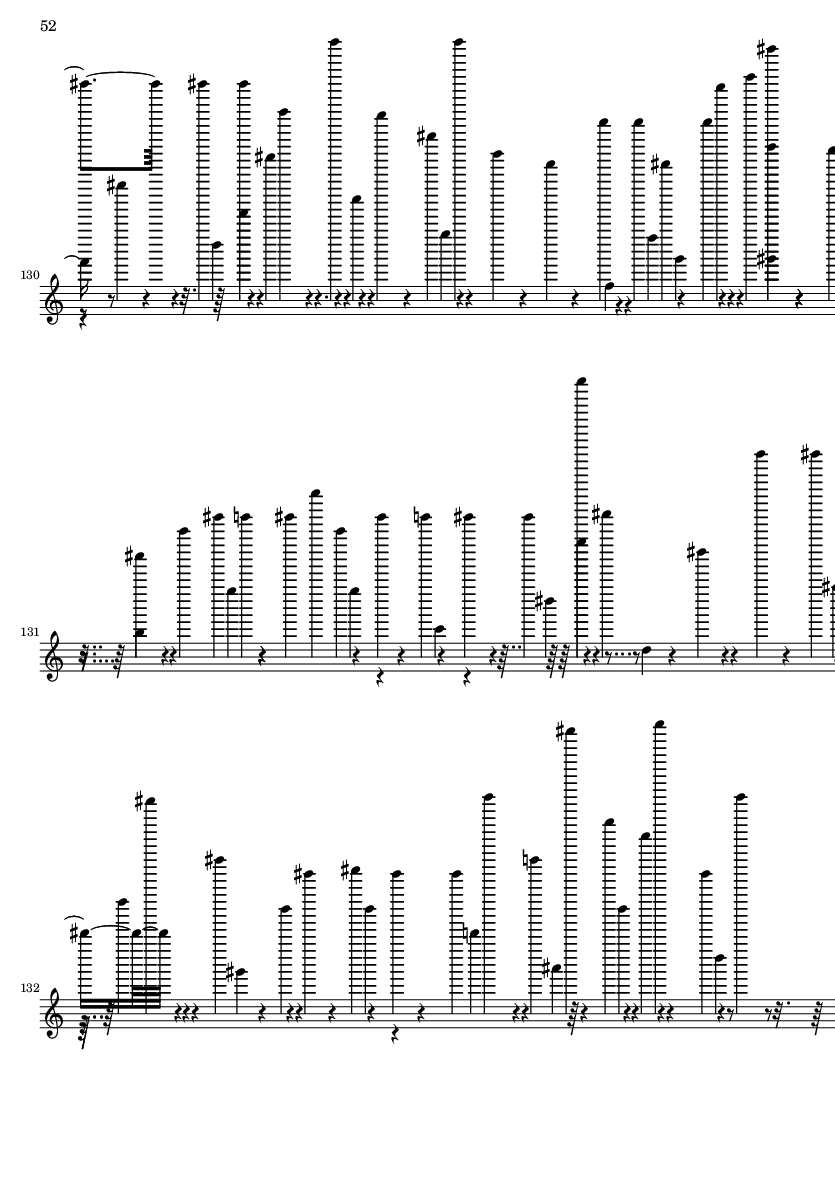 52

130

131

132